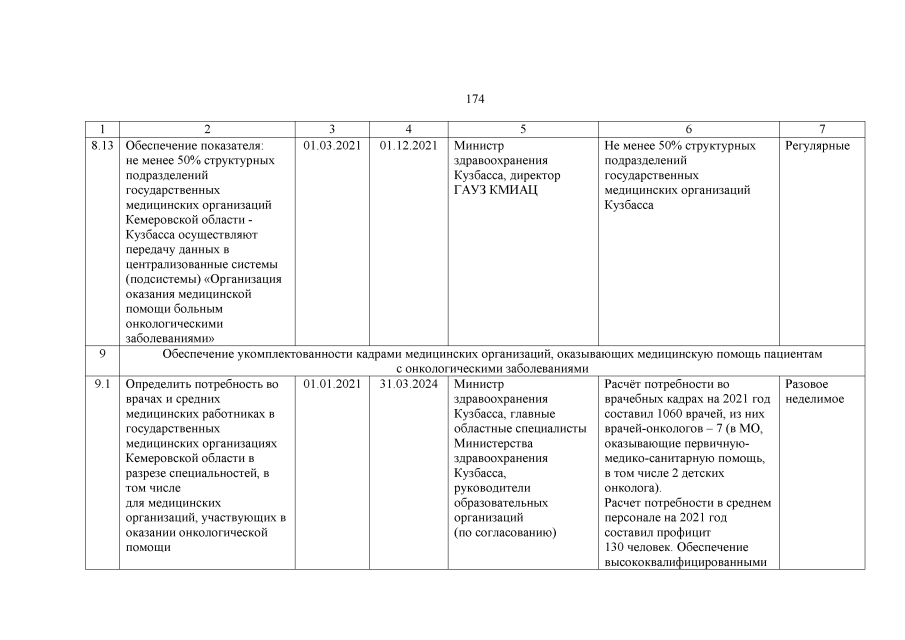 174

| 1 | 2 | 3 | 4 | 5 | 6 | 7 |
|---|---|---|---|---|---|---|
| 8.13 | Обеспечение показателя: не менее 50% структурных подразделений государственных медицинских организаций Кемеровской области - Кузбасса осуществляют передачу данных в централизованные системы (подсистемы) «Организация оказания медицинской помощи больным онкологическими заболеваниями» | 01.03.2021 | 01.12.2021 | Министр здравоохранения Кузбасса, директор ГАУЗ КМИАЦ | Не менее 50% структурных подразделений государственных медицинских организаций Кузбасса | Регулярные |
| 9 | Обеспечение укомплектованности кадрами медицинских организаций, оказывающих медицинскую помощь пациентам с онкологическими заболеваниями | | | | | |
| 9.1 | Определить потребность во врачах и средних медицинских работниках в государственных медицинских организациях Кемеровской области в разрезе специальностей, в том числе для медицинских организаций, участвующих в оказании онкологической помощи | 01.01.2021 | 31.03.2024 | Министр здравоохранения Кузбасса, главные областные специалисты Министерства здравоохранения Кузбасса, руководители образовательных организаций (по согласованию) | Расчёт потребности во врачебных кадрах на 2021 год составил 1060 врачей, из них врачей-онкологов – 7 (в МО, оказывающие первичную-медико-санитарную помощь, в том числе 2 детских онколога). Расчет потребности в среднем персонале на 2021 год составил профицит 130 человек. Обеспечение высококвалифицированными | Разовое неделимое |